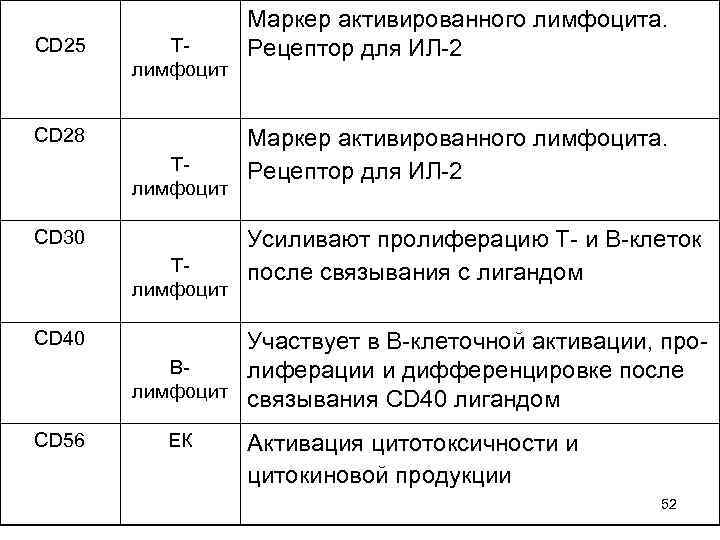 | CD25 | Т-лимфоцит | Маркер активированного лимфоцита. Рецептор для ИЛ-2 |
|---|---|---|
| CD28 | Т-лимфоцит | Маркер активированного лимфоцита. Рецептор для ИЛ-2 |
| CD30 | Т-лимфоцит | Усиливают пролиферацию Т- и В-клеток после связывания с лигандом |
| CD40 | В-лимфоцит | Участвует в В-клеточной активации, пролиферации и дифференцировке после связывания CD40 лигандом |
| CD56 | ЕК | Активация цитотоксичности и цитокиновой продукции |

52